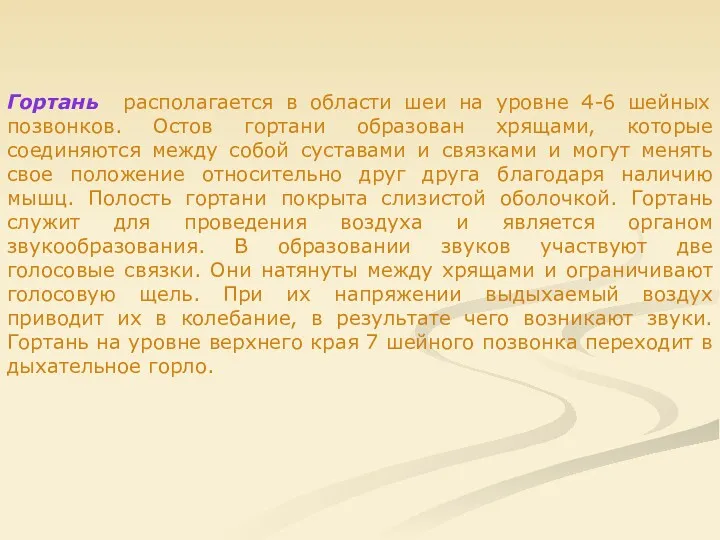 Гортань располагается в области шеи на уровне 4-6 шейных позвонков. Остов гортани образован хрящами, которые соединяются между собой суставами и связками и могут менять свое положение относительно друг друга благодаря наличию мышц. Полость гортани покрыта слизистой оболочкой. Гортань служит для проведения воздуха и является органом звукообразования. В образовании звуков участвуют две голосовые связки. Они натянуты между хрящами и ограничивают голосовую щель. При их напряжении выдыхаемый воздух приводит их в колебание, в результате чего возникают звуки. Гортань на уровне верхнего края 7 шейного позвонка переходит в дыхательное горло.